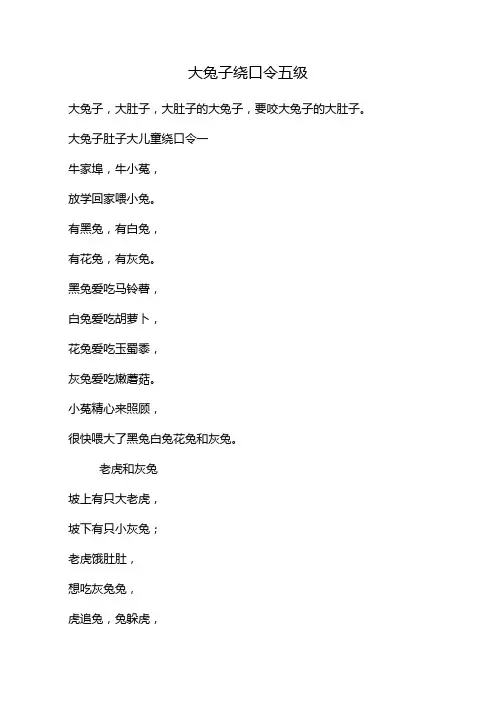 大兔子绕口令五级

大兔子，大肚子，大肚子的大兔子，要咬大兔子的大肚子。

大兔子肚子大儿童绕口令一

牛家埠，牛小菟，

放学回家喂小兔。

有黑兔，有白兔，

有花兔，有灰兔。

黑兔爱吃马铃薯，

白兔爱吃胡萝卜，

花兔爱吃玉蜀黍，

灰兔爱吃嫩蘑菇。

小菟精心来照顾，

很快喂大了黑兔白兔花兔和灰兔。

老虎和灰兔

坡上有只大老虎，

坡下有只小灰兔；

老虎饿肚肚，

想吃灰兔兔，

虎追兔，兔躲虎，